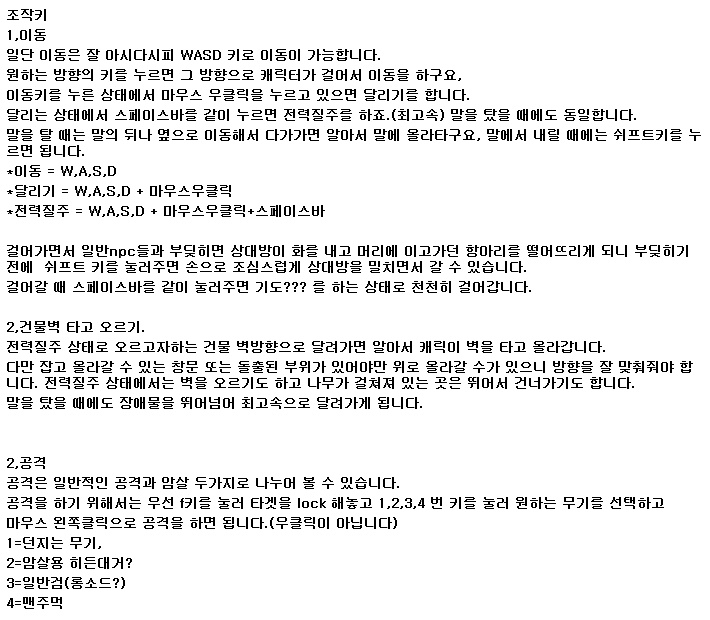 조작키
1,이동
일단 이동은 잘 아시다시피 WASD 키로 이동이 가능합니다.
원하는 방향의 키를 누르면 그 방향으로 캐릭터가 걸어서 이동을 하구요,
이동키를 누른 상태에서 마우스 우클릭을 누르고 있으면 달리기를 합니다.
달리는 상태에서 스페이스바를 같이 누르면 전력질주를 하죠.(최고속) 말을 탔을 때에도 동일합니다.
말을 탈 때는 말의 뒤나 옆으로 이동해서 다가가면 알아서 말에 올라타구요, 말에서 내릴 때에는 쉬프트키를 누르면 됩니다.
*이동 = W,A,S,D
*달리기 = W,A,S,D + 마우스우클릭
*전력질주 = W,A,S,D + 마우스우클릭+스페이스바

걸어가면서 일반npc들과 부딪히면 상대방이 화를 내고 머리에 이고가던 항아리를 떨어뜨리게 되니 부딪히기 전에 쉬프트 키를 눌러주면 손으로 조심스럽게 상대방을 밀치면서 갈 수 있습니다.
걸어갈 때 스페이스바를 같이 눌러주면 기도??? 를 하는 상태로 천천히 걸어갑니다.

2,건물벽 타고 오르기.
전력질주 상태로 오르고자하는 건물 벽방향으로 달려가면 알아서 캐릭이 벽을 타고 올라갑니다.
다만 잡고 올라갈 수 있는 창문 또는 돌출된 부위가 있어야만 위로 올라갈 수가 있으니 방향을 잘 맞춰줘야 합니다. 전력질주 상태에서는 벽을 오르기도 하고 나무가 걸쳐져 있는 곳은 뛰어서 건너가기도 합니다.
말을 탔을 때에도 장애물을 뛰어넘어 최고속으로 달려가게 됩니다.

2,공격
공격은 일반적인 공격과 암살 두가지로 나누어 볼 수 있습니다.
공격을 하기 위해서는 우선 f키를 눌러 타겟을 lock 해놓고 1,2,3,4 번 키를 눌러 원하는 무기를 선택하고 마우스 왼쪽클릭으로 공격을 하면 됩니다.(우클릭이 아닙니다)
1=던지는 무기,
2=암살용 히든대거?
3=일반검(롱소드?)
4=맨주먹